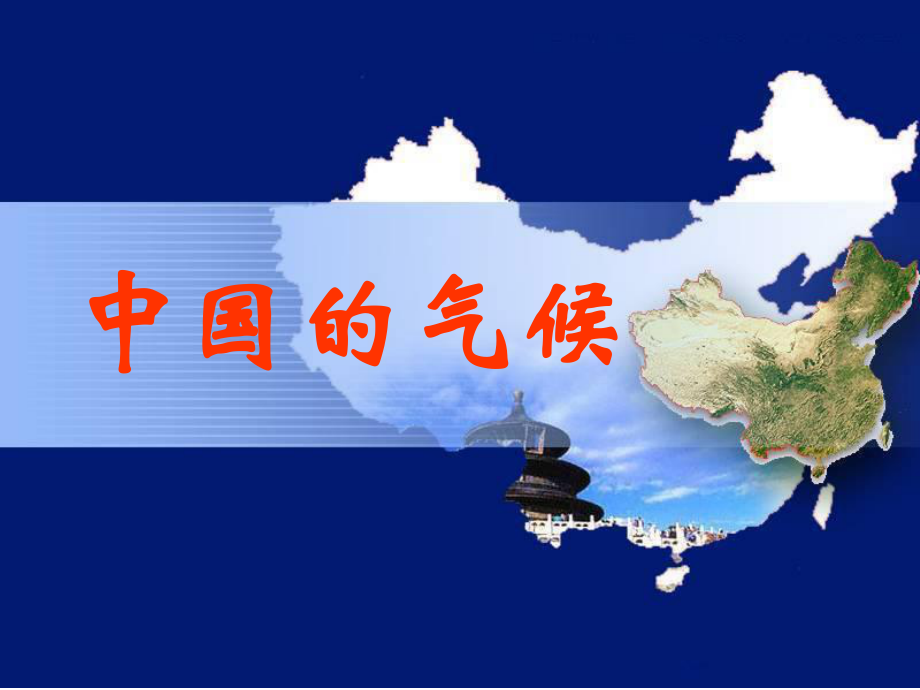 中国的气候